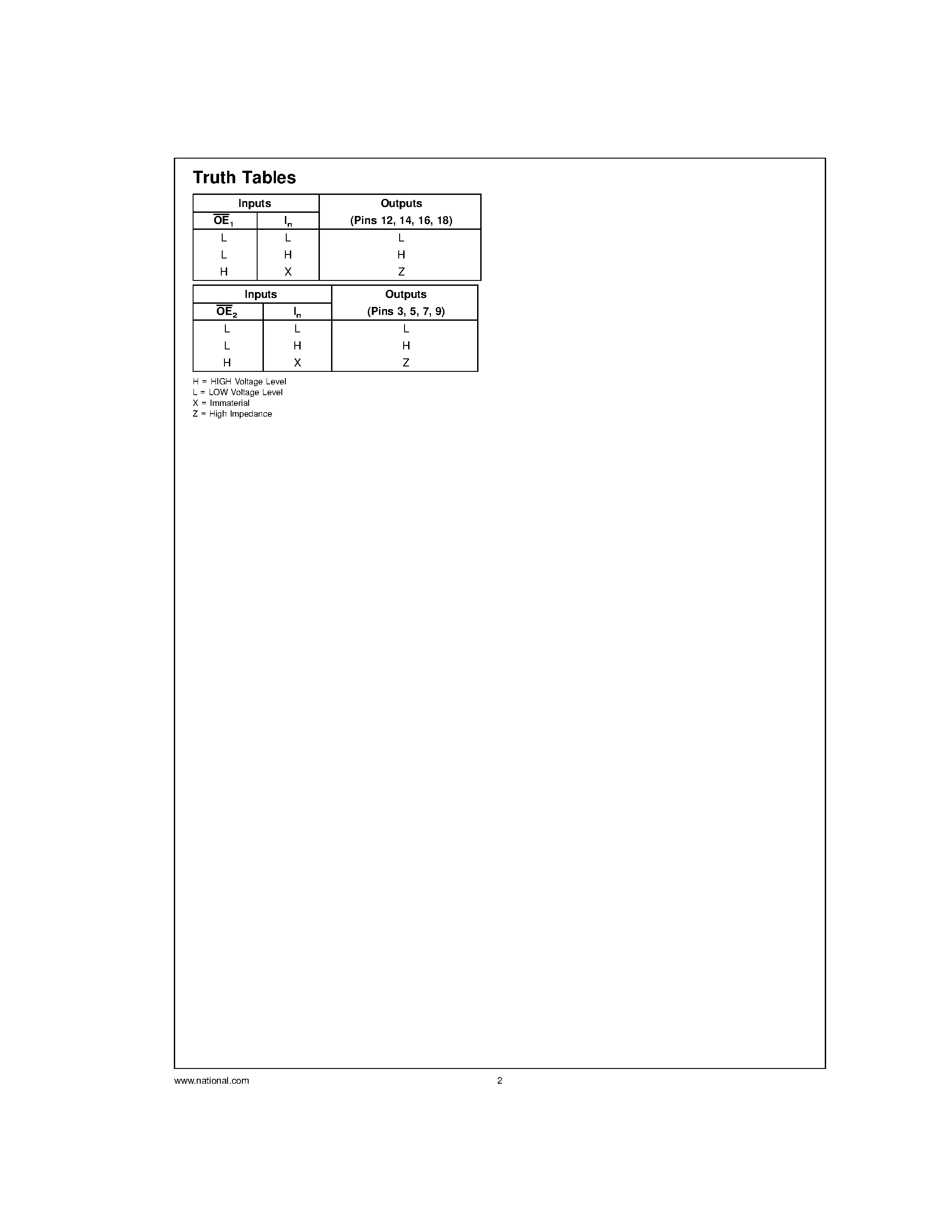 Truth Tables

| Inputs | | Outputs |
|---|---|---|
| $\overline{OE}_1$ | $I_n$ | (Pins 12, 14, 16, 18) |
| L | L | L |
| L | H | H |
| H | X | Z |

| Inputs | | Outputs |
|---|---|---|
| $\overline{OE}_2$ | $I_n$ | (Pins 3, 5, 7, 9) |
| L | L | L |
| L | H | H |
| H | X | Z |

H = HIGH Voltage Level
L = LOW Voltage Level
X = Immaterial
Z = High Impedance

www.national.com 2